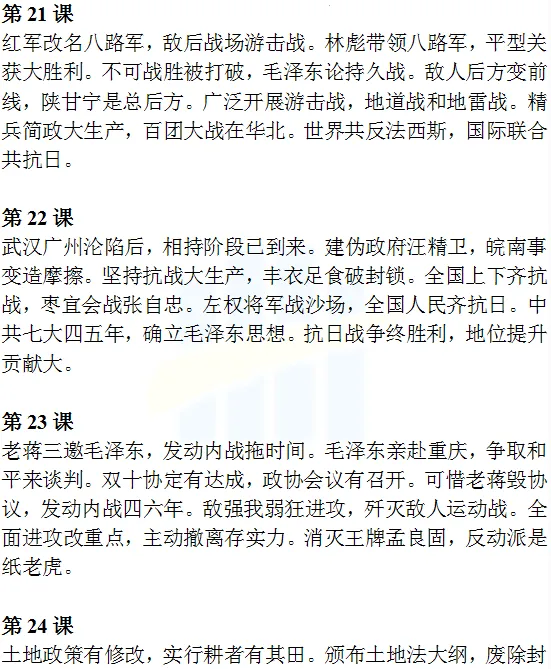 第 21 课
红军改名八路军，敌后战场游击战。林彪带领八路军，平型关获大胜利。不可战胜被打破，毛泽东论持久战。敌人后方变前线，陕甘宁是总后方。广泛开展游击战，地道战和地雷战。精兵简政大生产，百团大战在华北。世界共反法西斯，国际联合共抗日。

第 22 课
武汉广州沦陷后，相持阶段已到来。建伪政府汪精卫，皖南事变造摩擦。坚持抗战大生产，丰衣足食破封锁。全国上下齐抗战，枣宜会战张自忠。左权将军战沙场，全国人民齐抗日。中共七大四五年，确立毛泽东思想。抗日战争终胜利，地位提升贡献大。

第 23 课
老蒋三邀毛泽东，发动内战拖时间。毛泽东亲赴重庆，争取和平来谈判。双十协定有达成，政协会议有召开。可惜老蒋毁协议，发动内战四六年。敌强我弱狂进攻，歼灭敌人运动战。全面进攻改重点，主动撤离存实力。消灭王牌孟良固，反动派是纸老虎。

第 24 课
土地政策有修改，实行耕者有其田。颁布土地法大纲，废除封